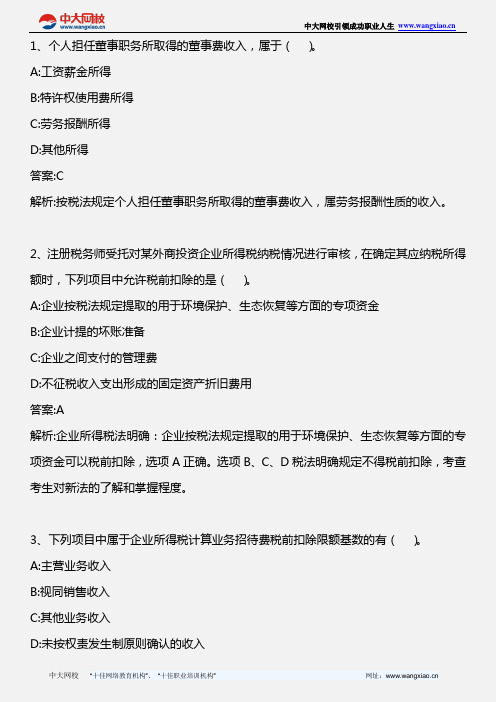 中大网校
www.wangxiao.cn

中大网校引领成功职业人生 www.wangxiao.cn

1、个人担任董事职务所取得的董事费收入，属于（ ）。

A:工资薪金所得

B:特许权使用费所得

C:劳务报酬所得

D:其他所得

答案:C

解析:按税法规定个人担任董事职务所取得的董事费收入，属劳务报酬性质的收入。

2、注册税务师受托对某外商投资企业所得税纳税情况进行审核，在确定其应纳税所得额时，下列项目中允许税前扣除的是（ ）。

A:企业按税法规定提取的用于环境保护、生态恢复等方面的专项资金

B:企业计提的坏账准备

C:企业之间支付的管理费

D:不征税收入支出形成的固定资产折旧费用

答案:A

解析:企业所得税法明确：企业按税法规定提取的用于环境保护、生态恢复等方面的专项资金可以税前扣除，选项 A 正确。选项 B、C、D 税法明确规定不得税前扣除，考查考生对新法的了解和掌握程度。

3、下列项目中属于企业所得税计算业务招待费税前扣除限额基数的有（ ）。

A:主营业务收入

B:视同销售收入

C:其他业务收入

D:未按权责发生制原则确认的收入

中大网校 "十佳网络教育机构"、"十佳职业培训机构" 网址：www.wangxiao.cn